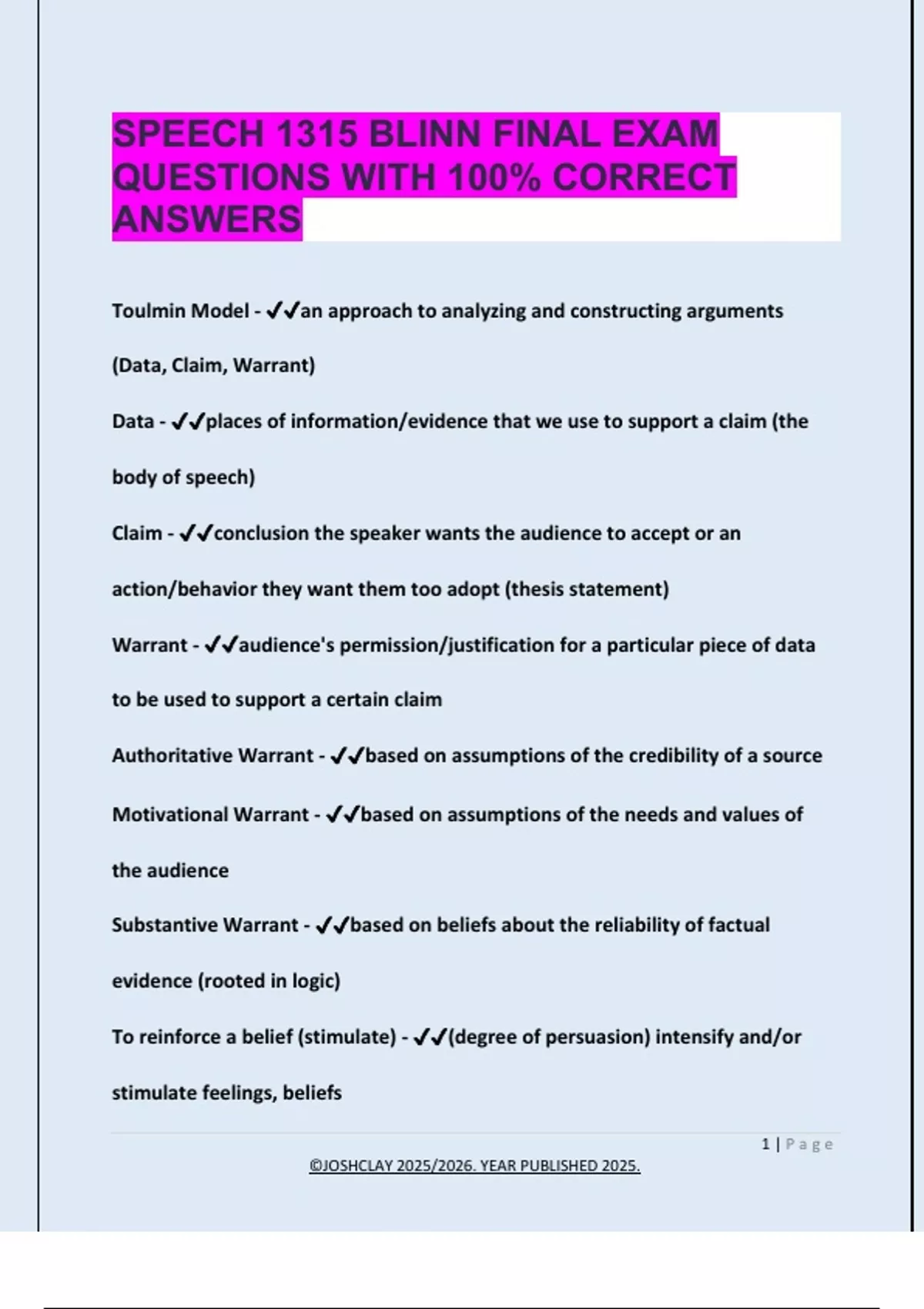 SPEECH 1315 BLINN FINAL EXAM QUESTIONS WITH 100% CORRECT ANSWERS

Toulmin Model - ✔✔an approach to analyzing and constructing arguments (Data, Claim, Warrant)

Data - ✔✔places of information/evidence that we use to support a claim (the body of speech)

Claim - ✔✔conclusion the speaker wants the audience to accept or an action/behavior they want them too adopt (thesis statement)

Warrant - ✔✔audience's permission/justification for a particular piece of data to be used to support a certain claim

Authoritative Warrant - ✔✔based on assumptions of the credibility of a source

Motivational Warrant - ✔✔based on assumptions of the needs and values of the audience

Substantive Warrant - ✔✔based on beliefs about the reliability of factual evidence (rooted in logic)

To reinforce a belief (stimulate) - ✔✔(degree of persuasion) intensify and/or stimulate feelings, beliefs

1 | Page

©JOSHCLAY 2025/2026. YEAR PUBLISHED 2025.